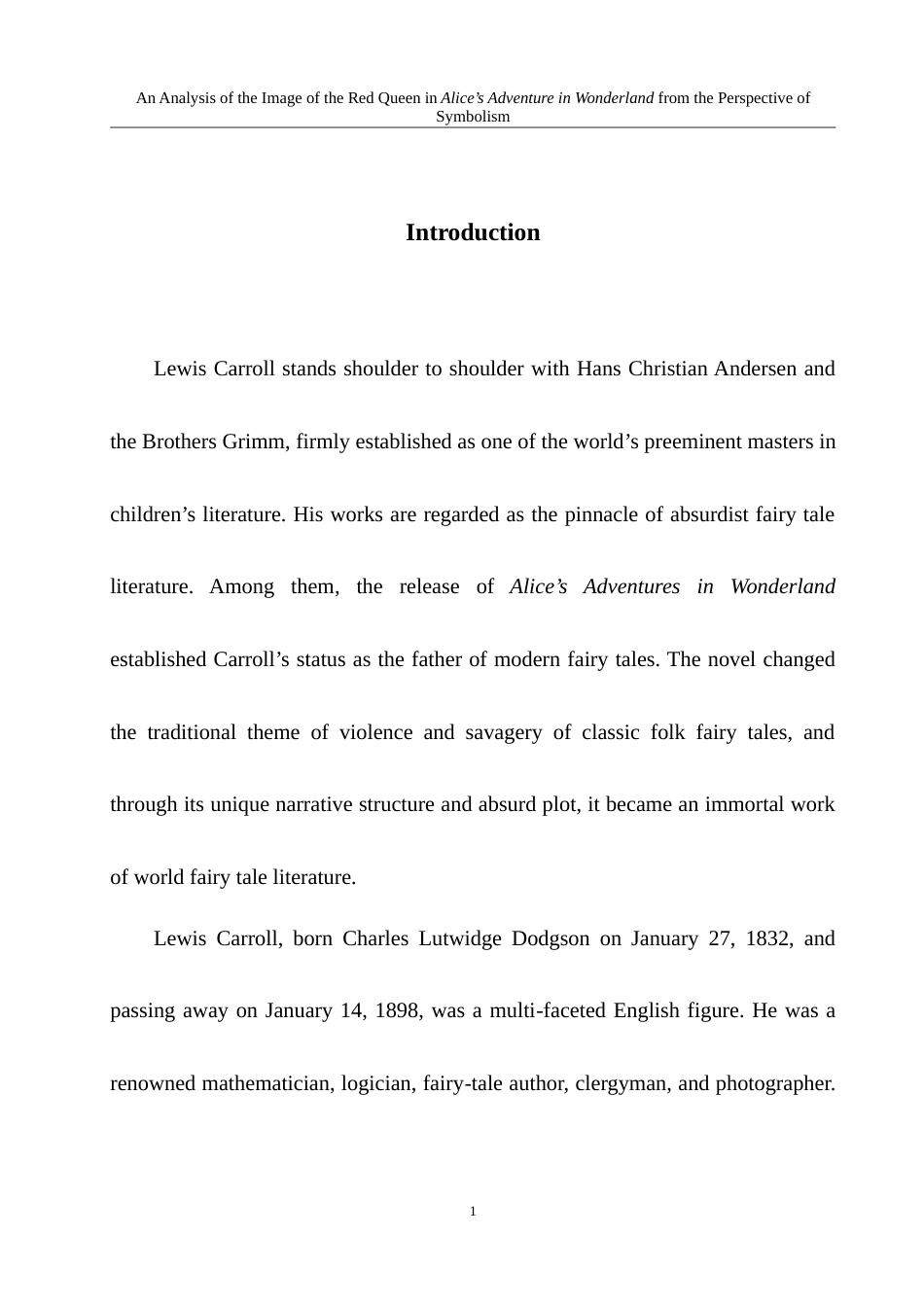 An Analysis of the Image of the Red Queen in Alice's Adventure in Wonderland from the Perspective of Symbolism

Introduction

Lewis Carroll stands shoulder to shoulder with Hans Christian Andersen and the Brothers Grimm, firmly established as one of the world's preeminent masters in children's literature. His works are regarded as the pinnacle of absurdist fairy tale literature. Among them, the release of Alice's Adventures in Wonderland established Carroll's status as the father of modern fairy tales. The novel changed the traditional theme of violence and savagery of classic folk fairy tales, and through its unique narrative structure and absurd plot, it became an immortal work of world fairy tale literature.

Lewis Carroll, born Charles Lutwidge Dodgson on January 27, 1832, and passing away on January 14, 1898, was a multi-faceted English figure. He was a renowned mathematician, logician, fairy-tale author, clergyman, and photographer.

1